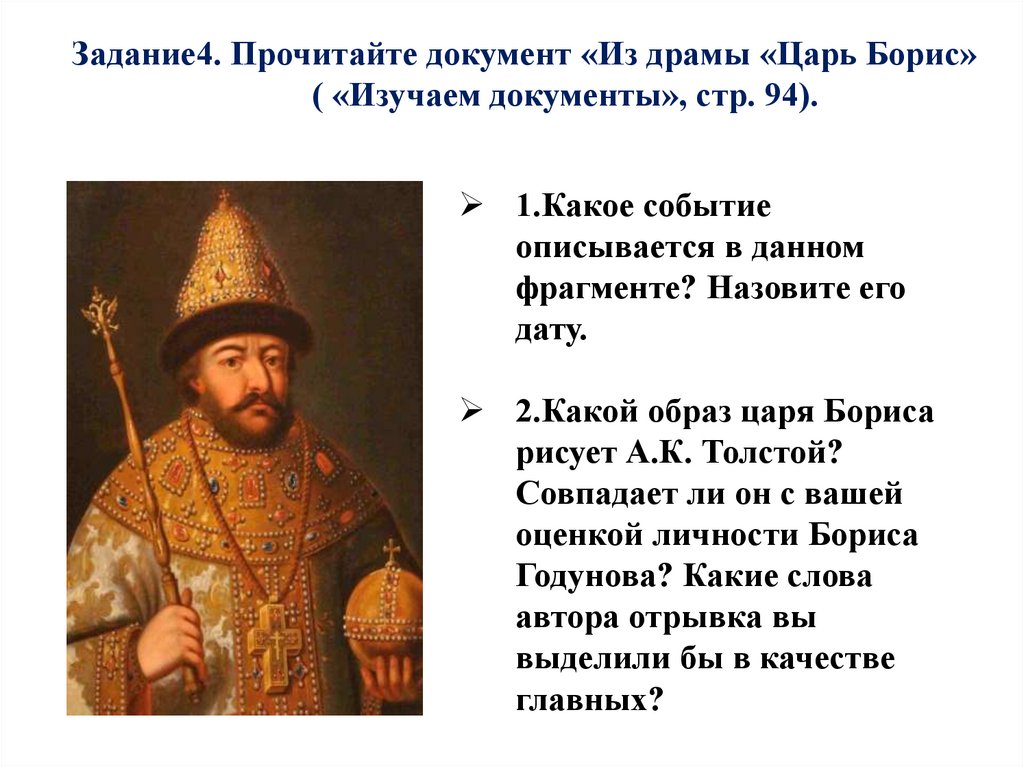 Задание4. Прочитайте документ «Из драмы «Царь Борис» ( «Изучаем документы», стр. 94).

➢ 1.Какое событие описывается в данном фрагменте? Назовите его дату.

➢ 2.Какой образ царя Бориса рисует А.К. Толстой? Совпадает ли он с вашей оценкой личности Бориса Годунова? Какие слова автора отрывка вы выделили бы в качестве главных?